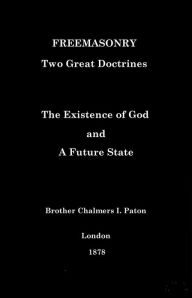 FREEMASONRY
Two Great Doctrines

The Existence of God
and
A Future State

Brother Chalmers I. Paton

London
1878